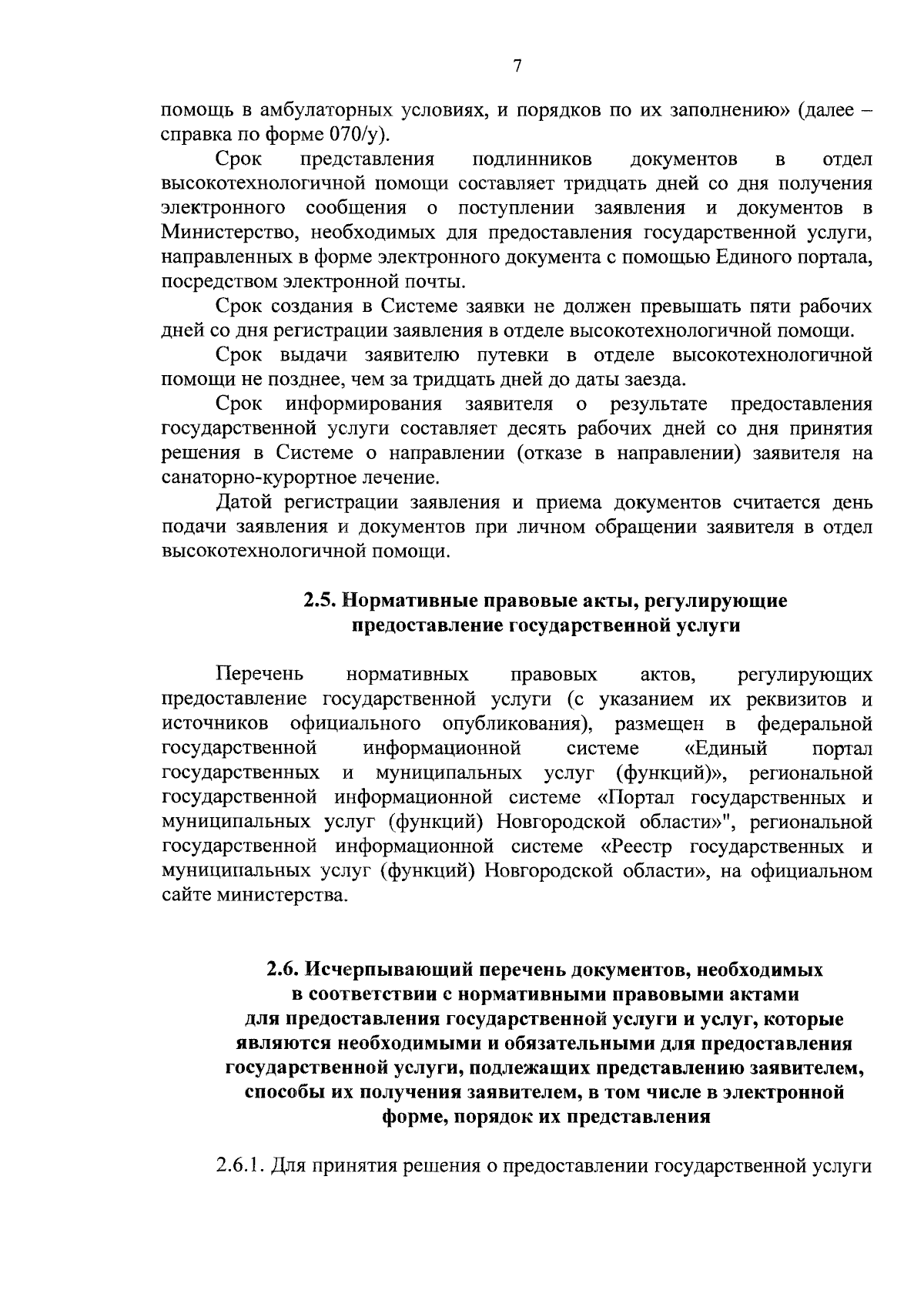 7

помощь в амбулаторных условиях, и порядков по их заполнению» (далее – справка по форме 070/у).

Срок представления подлинников документов в отдел высокотехнологичной помощи составляет тридцать дней со дня получения электронного сообщения о поступлении заявления и документов в Министерство, необходимых для предоставления государственной услуги, направленных в форме электронного документа с помощью Единого портала, посредством электронной почты.

Срок создания в Системе заявки не должен превышать пяти рабочих дней со дня регистрации заявления в отделе высокотехнологичной помощи.

Срок выдачи заявителю путевки в отделе высокотехнологичной помощи не позднее, чем за тридцать дней до даты заезда.

Срок информирования заявителя о результате предоставления государственной услуги составляет десять рабочих дней со дня принятия решения в Системе о направлении (отказе в направлении) заявителя на санаторно-курортное лечение.

Датой регистрации заявления и приема документов считается день подачи заявления и документов при личном обращении заявителя в отдел высокотехнологичной помощи.

2.5. Нормативные правовые акты, регулирующие предоставление государственной услуги

Перечень нормативных правовых актов, регулирующих предоставление государственной услуги (с указанием их реквизитов и источников официального опубликования), размещен в федеральной государственной информационной системе «Единый портал государственных и муниципальных услуг (функций)», региональной государственной информационной системе «Портал государственных и муниципальных услуг (функций) Новгородской области»", региональной государственной информационной системе «Реестр государственных и муниципальных услуг (функций) Новгородской области», на официальном сайте министерства.

2.6. Исчерпывающий перечень документов, необходимых в соответствии с нормативными правовыми актами для предоставления государственной услуги и услуг, которые являются необходимыми и обязательными для предоставления государственной услуги, подлежащих представлению заявителем, способы их получения заявителем, в том числе в электронной форме, порядок их представления

2.6.1. Для принятия решения о предоставлении государственной услуги